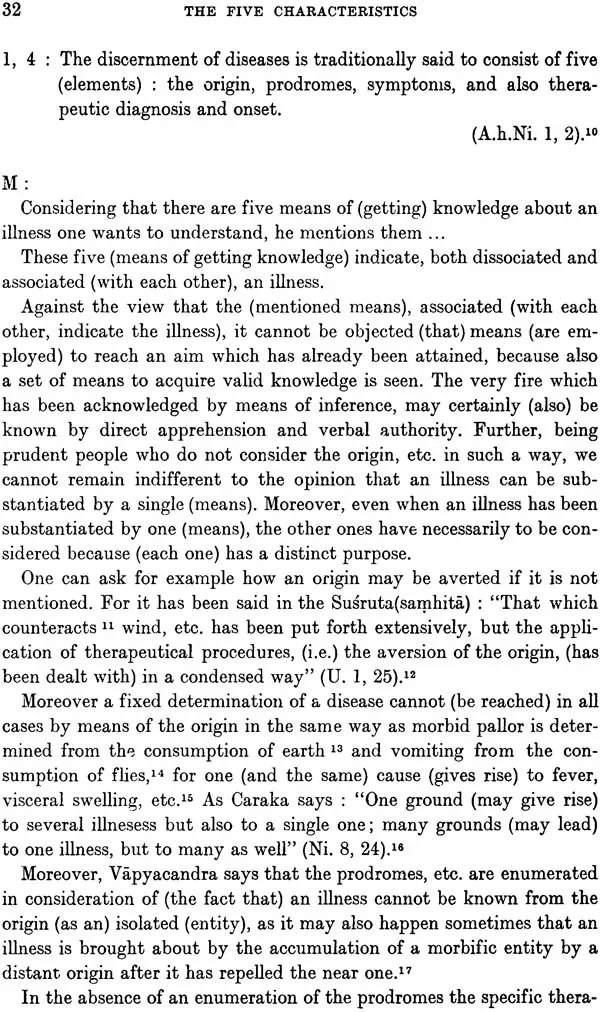 32 THE FIVE CHARACTERISTICS

1, 4 : The discernment of diseases is traditionally said to consist of five (elements) : the origin, prodromes, symptoms, and also therapeutic diagnosis and onset.

(A.h.Ni. 1, 2).$^{10}$

M :

Considering that there are five means of (getting) knowledge about an illness one wants to understand, he mentions them ...

These five (means of getting knowledge) indicate, both dissociated and associated (with each other), an illness.

Against the view that the (mentioned means), associated (with each other, indicate the illness), it cannot be objected (that) means (are employed) to reach an aim which has already been attained, because also a set of means to acquire valid knowledge is seen. The very fire which has been acknowledged by means of inference, may certainly (also) be known by direct apprehension and verbal authority. Further, being prudent people who do not consider the origin, etc. in such a way, we cannot remain indifferent to the opinion that an illness can be substantiated by a single (means). Moreover, even when an illness has been substantiated by one (means), the other ones have necessarily to be considered because (each one) has a distinct purpose.

One can ask for example how an origin may be averted if it is not mentioned. For it has been said in the Suśruta(saṃhitā) : "That which counteracts $^{11}$ wind, etc. has been put forth extensively, but the application of therapeutical procedures, (i.e.) the aversion of the origin, (has been dealt with) in a condensed way" (U. 1, 25).$^{12}$

Moreover a fixed determination of a disease cannot (be reached) in all cases by means of the origin in the same way as morbid pallor is determined from the consumption of earth $^{13}$ and vomiting from the consumption of flies,$^{14}$ for one (and the same) cause (gives rise) to fever, visceral swelling, etc.$^{15}$ As Caraka says : "One ground (may give rise) to several illnesess but also to a single one; many grounds (may lead) to one illness, but to many as well" (Ni. 8, 24).$^{16}$

Moreover, Vāpyacandra says that the prodromes, etc. are enumerated in consideration of (the fact that) an illness cannot be known from the origin (as an) isolated (entity), as it may also happen sometimes that an illness is brought about by the accumulation of a morbific entity by a distant origin after it has repelled the near one.$^{17}$

In the absence of an enumeration of the prodromes the specific thera-